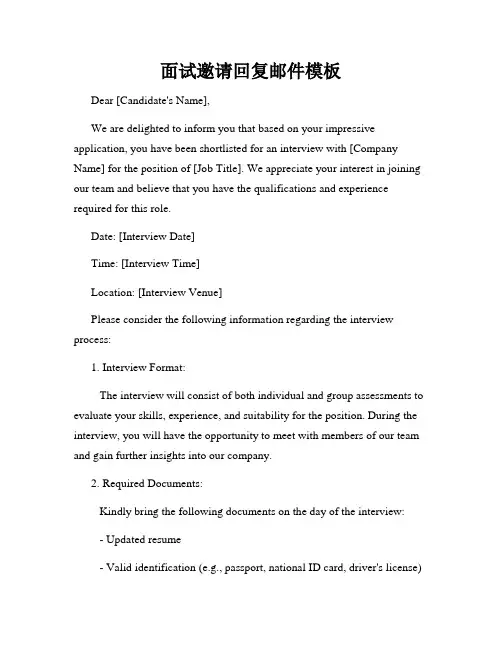 面试邀请回复邮件模板

Dear [Candidate's Name],

We are delighted to inform you that based on your impressive application, you have been shortlisted for an interview with [Company Name] for the position of [Job Title]. We appreciate your interest in joining our team and believe that you have the qualifications and experience required for this role.

Date: [Interview Date]

Time: [Interview Time]

Location: [Interview Venue]

Please consider the following information regarding the interview process:

1. Interview Format:

The interview will consist of both individual and group assessments to evaluate your skills, experience, and suitability for the position. During the interview, you will have the opportunity to meet with members of our team and gain further insights into our company.

2. Required Documents:

Kindly bring the following documents on the day of the interview:

- Updated resume

- Valid identification (e.g., passport, national ID card, driver's license)